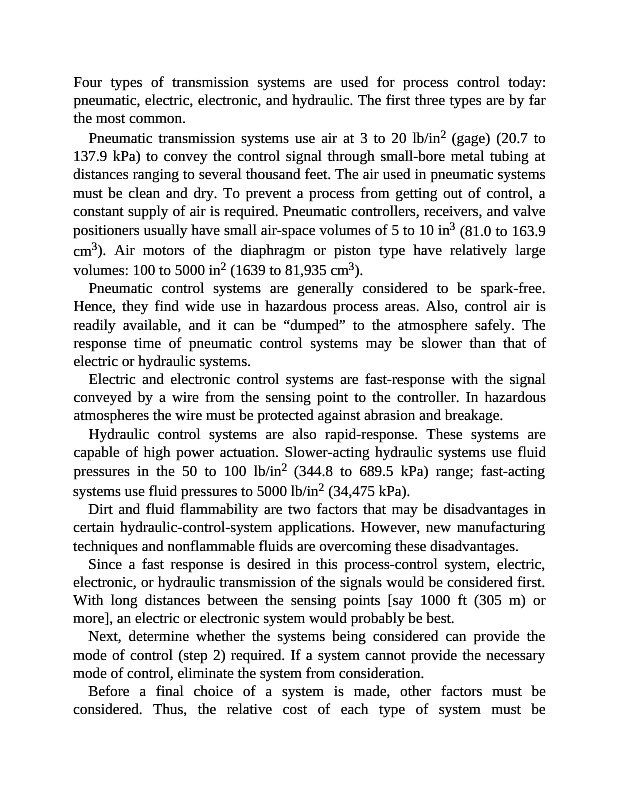 Four types of transmission systems are used for process control today: pneumatic, electric, electronic, and hydraulic. The first three types are by far the most common.

Pneumatic transmission systems use air at 3 to 20 lb/in$^2$ (gage) (20.7 to 137.9 kPa) to convey the control signal through small-bore metal tubing at distances ranging to several thousand feet. The air used in pneumatic systems must be clean and dry. To prevent a process from getting out of control, a constant supply of air is required. Pneumatic controllers, receivers, and valve positioners usually have small air-space volumes of 5 to 10 in$^3$ (81.0 to 163.9 cm$^3$). Air motors of the diaphragm or piston type have relatively large volumes: 100 to 5000 in$^2$ (1639 to 81,935 cm$^3$).

Pneumatic control systems are generally considered to be spark-free. Hence, they find wide use in hazardous process areas. Also, control air is readily available, and it can be “dumped” to the atmosphere safely. The response time of pneumatic control systems may be slower than that of electric or hydraulic systems.

Electric and electronic control systems are fast-response with the signal conveyed by a wire from the sensing point to the controller. In hazardous atmospheres the wire must be protected against abrasion and breakage.

Hydraulic control systems are also rapid-response. These systems are capable of high power actuation. Slower-acting hydraulic systems use fluid pressures in the 50 to 100 lb/in$^2$ (344.8 to 689.5 kPa) range; fast-acting systems use fluid pressures to 5000 lb/in$^2$ (34,475 kPa).

Dirt and fluid flammability are two factors that may be disadvantages in certain hydraulic-control-system applications. However, new manufacturing techniques and nonflammable fluids are overcoming these disadvantages.

Since a fast response is desired in this process-control system, electric, electronic, or hydraulic transmission of the signals would be considered first. With long distances between the sensing points [say 1000 ft (305 m) or more], an electric or electronic system would probably be best.

Next, determine whether the systems being considered can provide the mode of control (step 2) required. If a system cannot provide the necessary mode of control, eliminate the system from consideration.

Before a final choice of a system is made, other factors must be considered. Thus, the relative cost of each type of system must be